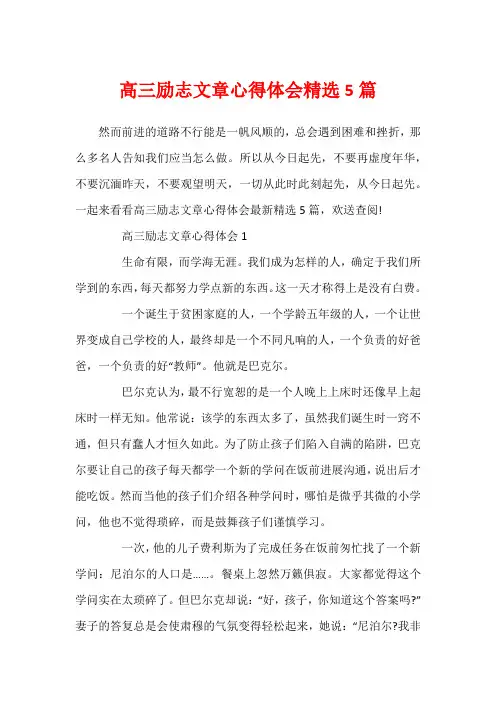 高三励志文章心得体会精选 5 篇

然而前进的道路不行能是一帆风顺的，总会遇到困难和挫折，那么多名人告知我们应当怎么做。所以从今日起先，不要再虚度年华，不要沉湎昨天，不要观望明天，一切从此时此刻起先，从今日起先。一起来看看高三励志文章心得体会最新精选 5 篇，欢送查阅!

高三励志文章心得体会 1

生命有限，而学海无涯。我们成为怎样的人，确定于我们所学到的东西，每天都努力学点新的东西。这一天才称得上是没有白费。

一个诞生于贫困家庭的人，一个学龄五年级的人，一个让世界变成自己学校的人，最终却是一个不同凡响的人，一个负责的好爸爸，一个负责的好“教师”。他就是巴克尔。

巴尔克认为，最不行宽恕的是一个人晚上上床时还像早上起床时一样无知。他常说：该学的东西太多了，虽然我们诞生时一窍不通，但只有蠢人才恒久如此。为了防止孩子们陷入自满的陷阱，巴克尔要让自己的孩子每天都学一个新的学问在饭前进展沟通，说出后才能吃饭。然而当他的孩子们介绍各种学问时，哪怕是微乎其微的小学问，他也不觉得琐碎，而是鼓舞孩子们谨慎学习。

一次，他的儿子费利斯为了完成任务在饭前匆忙找了一个新学问：尼泊尔的人口是……。餐桌上忽然万籁俱寂。大家都觉得这个学问实在太琐碎了。但巴尔克却说：“好，孩子，你知道这个答案吗?”妻子的答复总是会使肃穆的气氛变得轻松起来，她说：“尼泊尔?我非